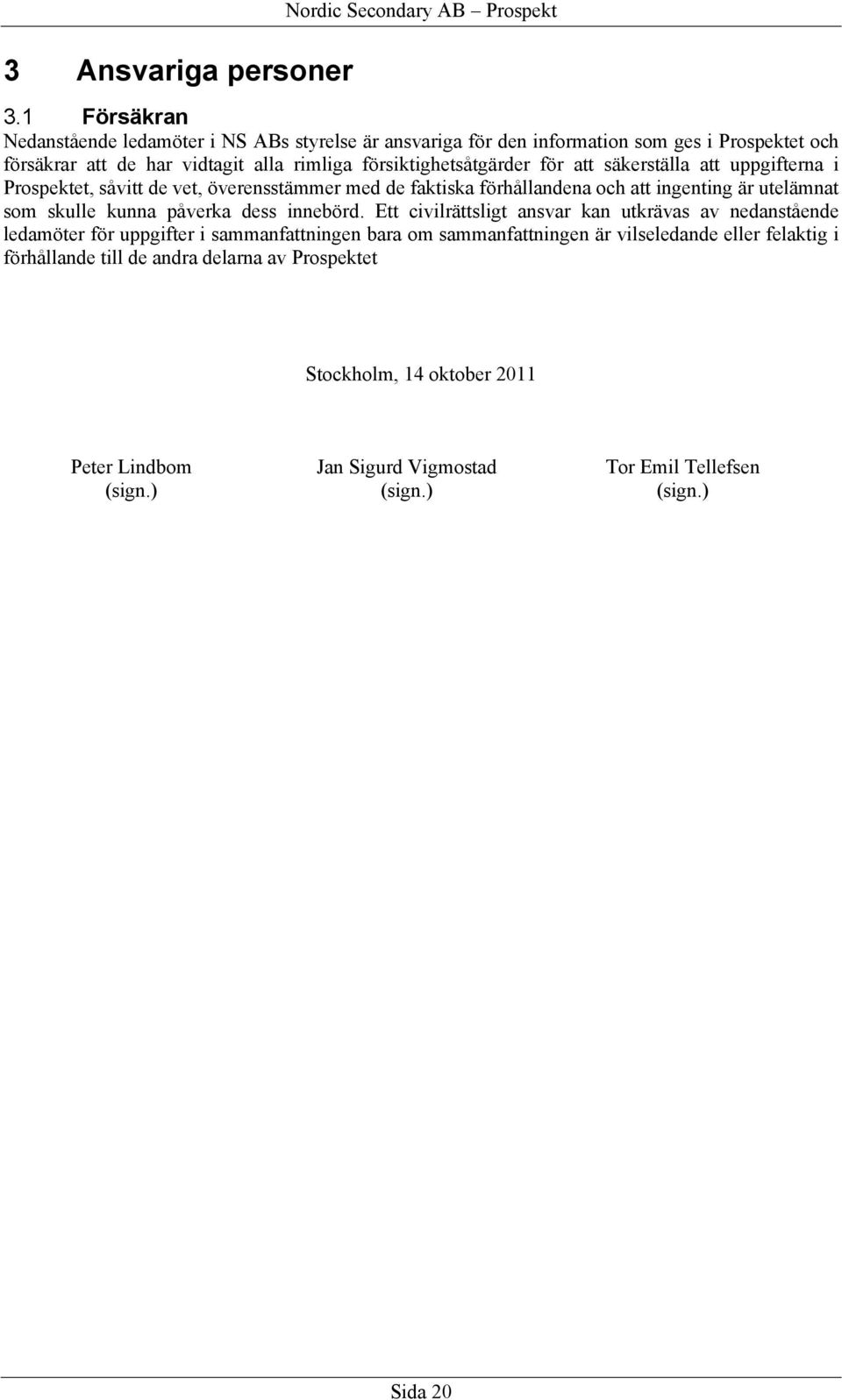 Nordic Secondary AB – Prospekt

3 Ansvariga personer

3.1 Försäkran

Nedanstående ledamöter i NS ABs styrelse är ansvariga för den information som ges i Prospektet och försäkrar att de har vidtagit alla rimliga försiktighetsåtgärder för att säkerställa att uppgifterna i Prospektet, såvitt de vet, överensstämmer med de faktiska förhållandena och att ingenting är utelämnat som skulle kunna påverka dess innebörd. Ett civilrättsligt ansvar kan utkrävas av nedanstående ledamöter för uppgifter i sammanfattningen bara om sammanfattningen är vilseledande eller felaktig i förhållande till de andra delarna av Prospektet

Stockholm, 14 oktober 2011

Peter Lindbom
(sign.)

Jan Sigurd Vigmostad
(sign.)

Tor Emil Tellefsen
(sign.)

Sida 20